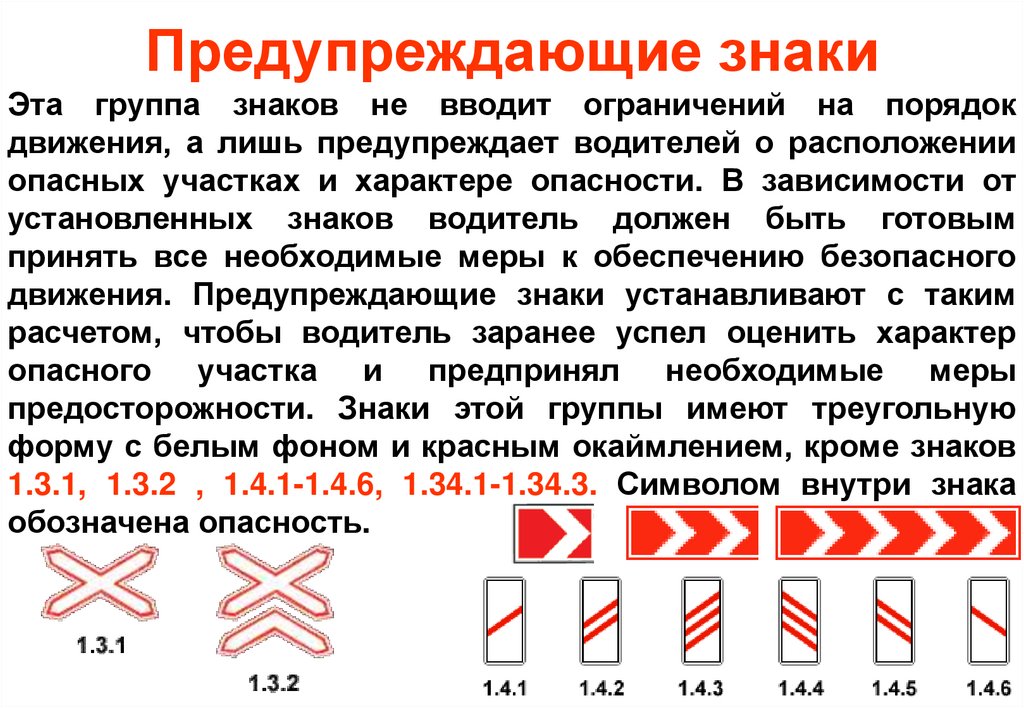 Предупреждающие знаки

Эта группа знаков не вводит ограничений на порядок движения, а лишь предупреждает водителей о расположении опасных участках и характере опасности. В зависимости от установленных знаков водитель должен быть готовым принять все необходимые меры к обеспечению безопасного движения. Предупреждающие знаки устанавливают с таким расчетом, чтобы водитель заранее успел оценить характер опасного участка и предпринял необходимые меры предосторожности. Знаки этой группы имеют треугольную форму с белым фоном и красным окаймлением, кроме знаков 1.3.1, 1.3.2 , 1.4.1-1.4.6, 1.34.1-1.34.3. Символом внутри знака обозначена опасность.

1.3.1

1.3.2

1.4.1 1.4.2 1.4.3 1.4.4 1.4.5 1.4.6